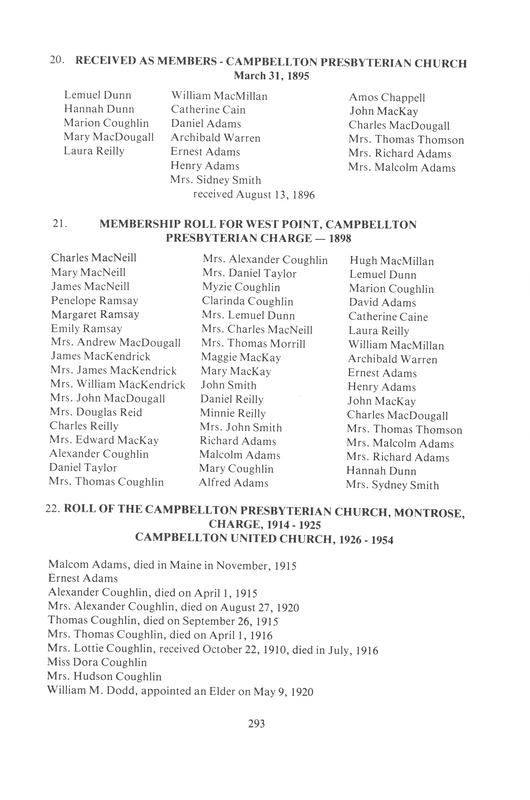 20. RECEIVED AS MEMBERS - CAMPBELLTON PRESBYTERIAN CHURCH
March 31, 1895

Lemuel Dunn
Hannah Dunn
Marion Coughlin
Mary MacDougall
Laura Reilly

William MacMillan
Catherine Cain
Daniel Adams
Archibald Warren
Ernest Adams
Henry Adams
Mrs. Sidney Smith
received August 13, 1896

Amos Chappell
John MacKay
Charles MacDougall
Mrs. Thomas Thomson
Mrs. Richard Adams
Mrs. Malcolm Adams

21. MEMBERSHIP ROLL FOR WEST POINT, CAMPBELLTON PRESBYTERIAN CHARGE — 1898

Charles MacNeill
Mary MacNeill
James MacNeill
Penelope Ramsay
Margaret Ramsay
Emily Ramsay
Mrs. Andrew MacDougall
James MacKendrick
Mrs. James MacKendrick
Mrs. William MacKendrick
Mrs. John MacDougall
Mrs. Douglas Reid
Charles Reilly
Mrs. Edward MacKay
Alexander Coughlin
Daniel Taylor
Mrs. Thomas Coughlin

Mrs. Alexander Coughlin
Mrs. Daniel Taylor
Myzie Coughlin
Clarinda Coughlin
Mrs. Lemuel Dunn
Mrs. Charles MacNeill
Mrs. Thomas Morrill
Maggie MacKay
Mary MacKay
John Smith
Daniel Reilly
Minnie Reilly
Mrs. John Smith
Richard Adams
Malcolm Adams
Mary Coughlin
Alfred Adams

Hugh MacMillan
Lemuel Dunn
Marion Coughlin
David Adams
Catherine Caine
Laura Reilly
William MacMillan
Archibald Warren
Ernest Adams
Henry Adams
John MacKay
Charles MacDougall
Mrs. Thomas Thomson
Mrs. Malcolm Adams
Mrs. Richard Adams
Hannah Dunn
Mrs. Sydney Smith

22. ROLL OF THE CAMPBELLTON PRESBYTERIAN CHURCH, MONTROSE, CHARGE, 1914 - 1925
CAMPBELLTON UNITED CHURCH, 1926 - 1954

Malcom Adams, died in Maine in November, 1915
Ernest Adams
Alexander Coughlin, died on April 1, 1915
Mrs. Alexander Coughlin, died on August 27, 1920
Thomas Coughlin, died on September 26, 1915
Mrs. Thomas Coughlin, died on April 1, 1916
Mrs. Lottie Coughlin, received October 22, 1910, died in July, 1916
Miss Dora Coughlin
Mrs. Hudson Coughlin
William M. Dodd, appointed an Elder on May 9, 1920

293